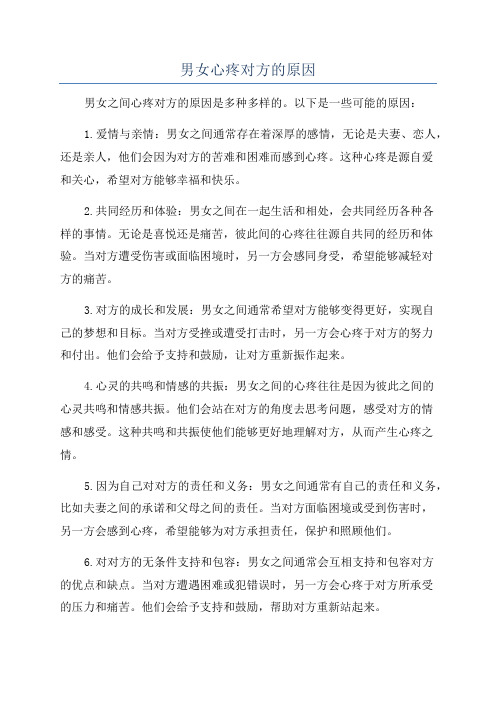 男女心疼对方的原因

男女之间心疼对方的原因是多种多样的。以下是一些可能的原因：

1.爱情与亲情：男女之间通常存在着深厚的感情，无论是夫妻、恋人，还是亲人，他们会因为对方的苦难和困难而感到心疼。这种心疼是源自爱和关心，希望对方能够幸福和快乐。

2.共同经历和体验：男女之间在一起生活和相处，会共同经历各种各样的事情。无论是喜悦还是痛苦，彼此间的心疼往往源自共同的经历和体验。当对方遭受伤害或面临困境时，另一方会感同身受，希望能够减轻对方的痛苦。

3.对方的成长和发展：男女之间通常希望对方能够变得更好，实现自己的梦想和目标。当对方受挫或遭受打击时，另一方会心疼于对方的努力和付出。他们会给予支持和鼓励，让对方重新振作起来。

4.心灵的共鸣和情感的共振：男女之间的心疼往往是因为彼此之间的心灵共鸣和情感共振。他们会站在对方的角度去思考问题，感受对方的情感和感受。这种共鸣和共振使他们能够更好地理解对方，从而产生心疼之情。

5.因为自己对对方的责任和义务：男女之间通常有自己的责任和义务，比如夫妻之间的承诺和父母之间的责任。当对方面临困境或受到伤害时，另一方会感到心疼，希望能够为对方承担责任，保护和照顾他们。

6.对对方的无条件支持和包容：男女之间通常会互相支持和包容对方的优点和缺点。当对方遭遇困难或犯错误时，另一方会心疼于对方所承受的压力和痛苦。他们会给予支持和鼓励，帮助对方重新站起来。